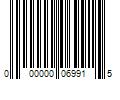 0 00000 06991 5